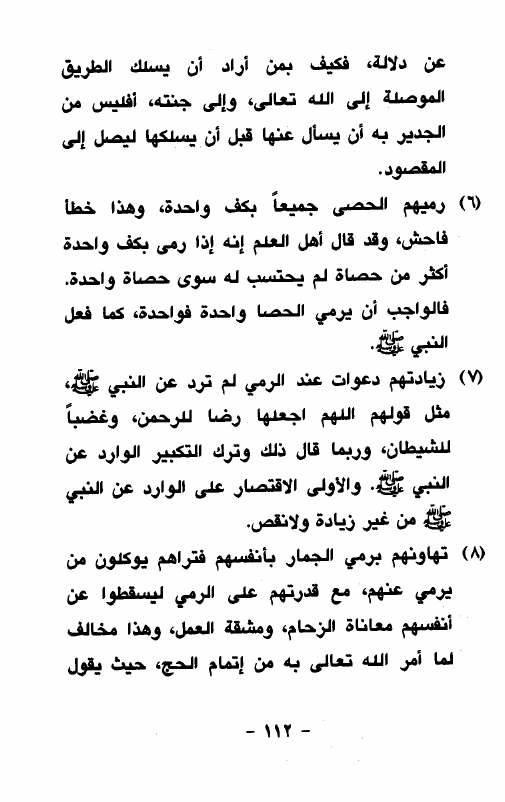 عن دلالة، فكيف بمن أراد أن يسلك الطريق الموصلة إلى الله تعالى، وإلى جنته، أفليس من الجدير به أن يسأل عنها قبل أن يسلكها ليصل إلى المقصود.

(٦) رميهم الحصى جميعاً بكف واحدة، وهذا خطأ فاحش، وقد قال أهل العلم إنه إذا رمى بكف واحدة أكثر من حصاة لم يحتسب له سوى حصاة واحدة. فالواجب أن يرمي الحصا واحدة فواحدة، كما فعل النبي ﷺ.

(٧) زيادتهم دعوات عند الرمي لم ترد عن النبي ﷺ، مثل قولهم اللهم اجعلها رضا للرحمن، وغضباً للشيطان، وربما قال ذلك وترك التكبير الوارد عن النبي ﷺ. والأولى الاقتصار على الوارد عن النبي ﷺ من غير زيادة ولانقص.

(٨) تهاونهم برمي الجمار بأنفسهم فتراهم يوكلون من يرمي عنهم، مع قدرتهم على الرمي ليسقطوا عن أنفسهم معاناة الزحام، ومشقة العمل، وهذا مخالف لما أمر الله تعالى به من إتمام الحج، حيث يقول

- ١١٢ -